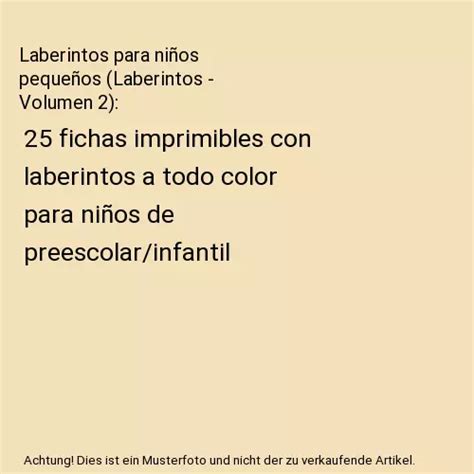 Laberintos para niños pequeños (Laberintos - Volumen 2):

25 fichas imprimibles con laberintos a todo color para niños de preescolar/infantil

Achtung! Dies ist ein Musterfoto und nicht der zu verkaufende Artikel.